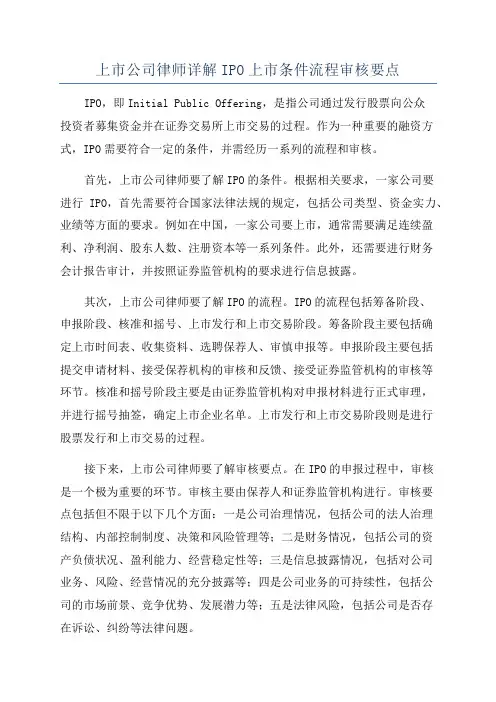 上市公司律师详解 IPO 上市条件流程审核要点

IPO，即 Initial Public Offering，是指公司通过发行股票向公众投资者募集资金并在证券交易所上市交易的过程。作为一种重要的融资方式，IPO 需要符合一定的条件，并需经历一系列的流程和审核。

首先，上市公司律师要了解 IPO 的条件。根据相关要求，一家公司要进行 IPO，首先需要符合国家法律法规的规定，包括公司类型、资金实力、业绩等方面的要求。例如在中国，一家公司要上市，通常需要满足连续盈利、净利润、股东人数、注册资本等一系列条件。此外，还需要进行财务会计报告审计，并按照证券监管机构的要求进行信息披露。

其次，上市公司律师要了解 IPO 的流程。IPO 的流程包括筹备阶段、申报阶段、核准和摇号、上市发行和上市交易阶段。筹备阶段主要包括确定上市时间表、收集资料、选聘保荐人、审慎申报等。申报阶段主要包括提交申请材料、接受保荐机构的审核和反馈、接受证券监管机构的审核等环节。核准和摇号阶段主要是由证券监管机构对申报材料进行正式审理，并进行摇号抽签，确定上市企业名单。上市发行和上市交易阶段则是进行股票发行和上市交易的过程。

接下来，上市公司律师要了解审核要点。在 IPO 的申报过程中，审核是一个极为重要的环节。审核主要由保荐人和证券监管机构进行。审核要点包括但不限于以下几个方面：一是公司治理情况，包括公司的法人治理结构、内部控制制度、决策和风险管理等；二是财务情况，包括公司的资产负债状况、盈利能力、经营稳定性等；三是信息披露情况，包括对公司业务、风险、经营情况的充分披露等；四是公司业务的可持续性，包括公司的市场前景、竞争优势、发展潜力等；五是法律风险，包括公司是否存在诉讼、纠纷等法律问题。